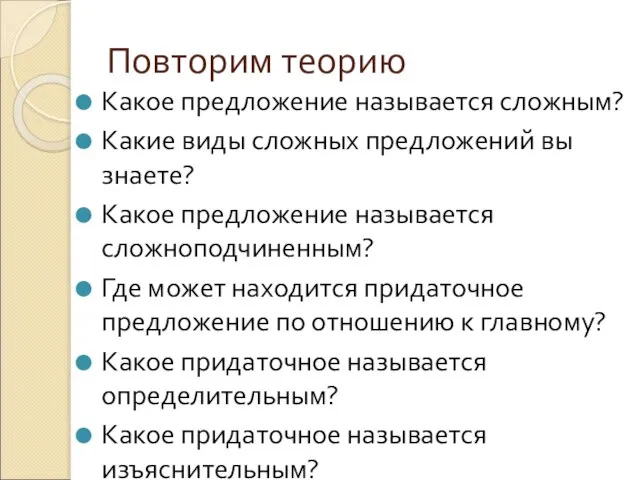 Повторим теорию

Какое предложение называется сложным?

Какие виды сложных предложений вы знаете?

Какое предложение называется сложноподчиненным?

Где может находится придаточное предложение по отношению к главному?

Какое придаточное называется определительным?

Какое придаточное называется изъяснительным?